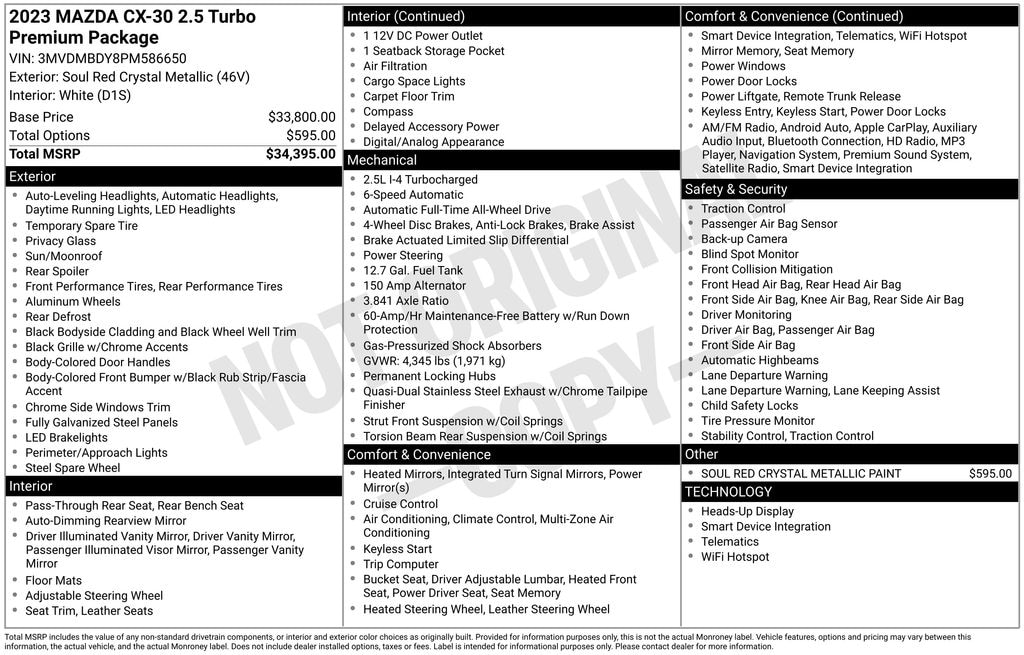 2023 MAZDA CX-30 2.5 Turbo Premium Package
VIN: 3MVDMBDY8PM586650
Exterior: Soul Red Crystal Metallic (46V)
Interior: White (D1S)

| Base Price | $33,800.00 |
|---|---|
| Total Options | $595.00 |
| Total MSRP | $34,395.00 |

Exterior
- Auto-Leveling Headlights, Automatic Headlights, Daytime Running Lights, LED Headlights
- Temporary Spare Tire
- Privacy Glass
- Sun/Moonroof
- Rear Spoiler
- Front Performance Tires, Rear Performance Tires
- Aluminum Wheels
- Rear Defrost
- Black Bodyside Cladding and Black Wheel Well Trim
- Black Grille w/Chrome Accents
- Body-Colored Door Handles
- Body-Colored Front Bumper w/Black Rub Strip/Fascia Accent
- Chrome Side Windows Trim
- Fully Galvanized Steel Panels
- LED Brakelights
- Perimeter/Approach Lights
- Steel Spare Wheel

Interior
- Pass-Through Rear Seat, Rear Bench Seat
- Auto-Dimming Rearview Mirror
- Driver Illuminated Vanity Mirror, Driver Vanity Mirror, Passenger Illuminated Visor Mirror, Passenger Vanity Mirror
- Floor Mats
- Adjustable Steering Wheel
- Seat Trim, Leather Seats

Interior (Continued)
- 1 12V DC Power Outlet
- 1 Seatback Storage Pocket
- Air Filtration
- Cargo Space Lights
- Carpet Floor Trim
- Compass
- Delayed Accessory Power
- Digital/Analog Appearance

Mechanical
- 2.5L I-4 Turbocharged
- 6-Speed Automatic
- Automatic Full-Time All-Wheel Drive
- 4-Wheel Disc Brakes, Anti-Lock Brakes, Brake Assist
- Brake Actuated Limited Slip Differential
- Power Steering
- 12.7 Gal. Fuel Tank
- 150 Amp Alternator
- 3.841 Axle Ratio
- 60-Amp/Hr Maintenance-Free Battery w/Run Down Protection
- Gas-Pressurized Shock Absorbers
- GVWR: 4,345 lbs (1,971 kg)
- Permanent Locking Hubs
- Quasi-Dual Stainless Steel Exhaust w/Chrome Tailpipe Finisher
- Strut Front Suspension w/Coil Springs
- Torsion Beam Rear Suspension w/Coil Springs

Comfort & Convenience
- Heated Mirrors, Integrated Turn Signal Mirrors, Power Mirror(s)
- Cruise Control
- Air Conditioning, Climate Control, Multi-Zone Air Conditioning
- Keyless Start
- Trip Computer
- Bucket Seat, Driver Adjustable Lumbar, Heated Front Seat, Power Driver Seat, Seat Memory
- Heated Steering Wheel, Leather Steering Wheel

Comfort & Convenience (Continued)
- Smart Device Integration, Telematics, WiFi Hotspot
- Mirror Memory, Seat Memory
- Power Windows
- Power Door Locks
- Power Liftgate, Remote Trunk Release
- Keyless Entry, Keyless Start, Power Door Locks
- AM/FM Radio, Android Auto, Apple CarPlay, Auxiliary Audio Input, Bluetooth Connection, HD Radio, MP3 Player, Navigation System, Premium Sound System, Satellite Radio, Smart Device Integration

Safety & Security
- Traction Control
- Passenger Air Bag Sensor
- Back-up Camera
- Blind Spot Monitor
- Front Collision Mitigation
- Front Head Air Bag, Rear Head Air Bag
- Front Side Air Bag, Knee Air Bag, Rear Side Air Bag
- Driver Monitoring
- Driver Air Bag, Passenger Air Bag
- Front Side Air Bag
- Automatic Highbeams
- Lane Departure Warning
- Lane Departure Warning, Lane Keeping Assist
- Child Safety Locks
- Tire Pressure Monitor
- Stability Control, Traction Control

Other
- SOUL RED CRYSTAL METALLIC PAINT $595.00

TECHNOLOGY
- Heads-Up Display
- Smart Device Integration
- Telematics
- WiFi Hotspot

NOT ORIGINAL COPY

Total MSRP includes the value of any non-standard drivetrain components, or interior and exterior color choices as originally built. Provided for information purposes only, this is not the actual Monroney label. Vehicle features, options and pricing may vary between this information, the actual vehicle, and the actual Monroney label. Does not include dealer installed options, taxes or fees. Label is intended for informational purposes only. Please contact dealer for more information.